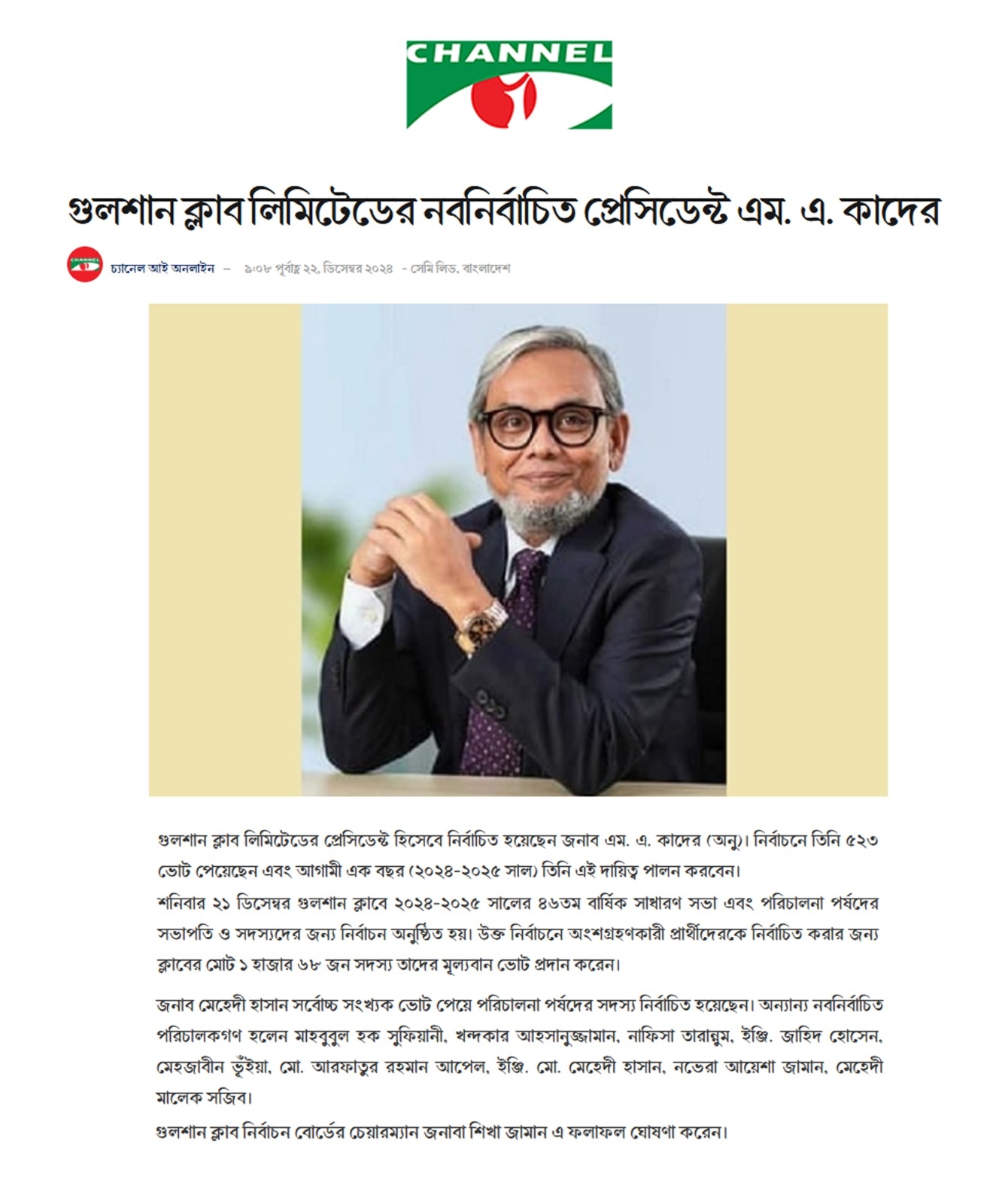 CHANNEL

গুলশান ক্লাব লিমিটেডের নবনির্বাচিত প্রেসিডেন্ট এম. এ. কাদের

CHANNEL

চ্যানেল আই অনলাইন – ৯:০৮ পূর্বাহ্ণ ২২, ডিসেম্বর ২০২৪ - সেমি লিড, বাংলাদেশ

গুলশান ক্লাব লিমিটেডের প্রেসিডেন্ট হিসেবে নির্বাচিত হয়েছেন জনাব এম. এ. কাদের (অনু)। নির্বাচনে তিনি ৫২৩ ভোট পেয়েছেন এবং আগামী এক বছর (২০২৪-২০২৫ সাল) তিনি এই দায়িত্ব পালন করবেন।
শনিবার ২১ ডিসেম্বর গুলশান ক্লাবে ২০২৪-২০২৫ সালের ৪৬তম বার্ষিক সাধারণ সভা এবং পরিচালনা পর্ষদের সভাপতি ও সদস্যদের জন্য নির্বাচন অনুষ্ঠিত হয়। উক্ত নির্বাচনে অংশগ্রহণকারী প্রার্থীদেরকে নির্বাচিত করার জন্য ক্লাবের মোট ১ হাজার ৬৮ জন সদস্য তাদের মূল্যবান ভোট প্রদান করেন।

জনাব মেহেদী হাসান সর্বোচ্চ সংখ্যক ভোট পেয়ে পরিচালনা পর্ষদের সদস্য নির্বাচিত হয়েছেন। অন্যান্য নবনির্বাচিত পরিচালকগণ হলেন মাহবুবুল হক সুফিয়ানী, খন্দকার আহসানুজ্জামান, নাফিসা তারান্নুম, ইঞ্জি. জাহিদ হোসেন, মেহজাবীন ভূঁইয়া, মো. আরফাতুর রহমান আপেল, ইঞ্জি. মো. মেহেদী হাসান, নভেরা আয়েশা জামান, মেহেদী মালেক সজিব।
গুলশান ক্লাব নির্বাচন বোর্ডের চেয়ারম্যান জনাবা শিখা জামান এ ফলাফল ঘোষণা করেন।